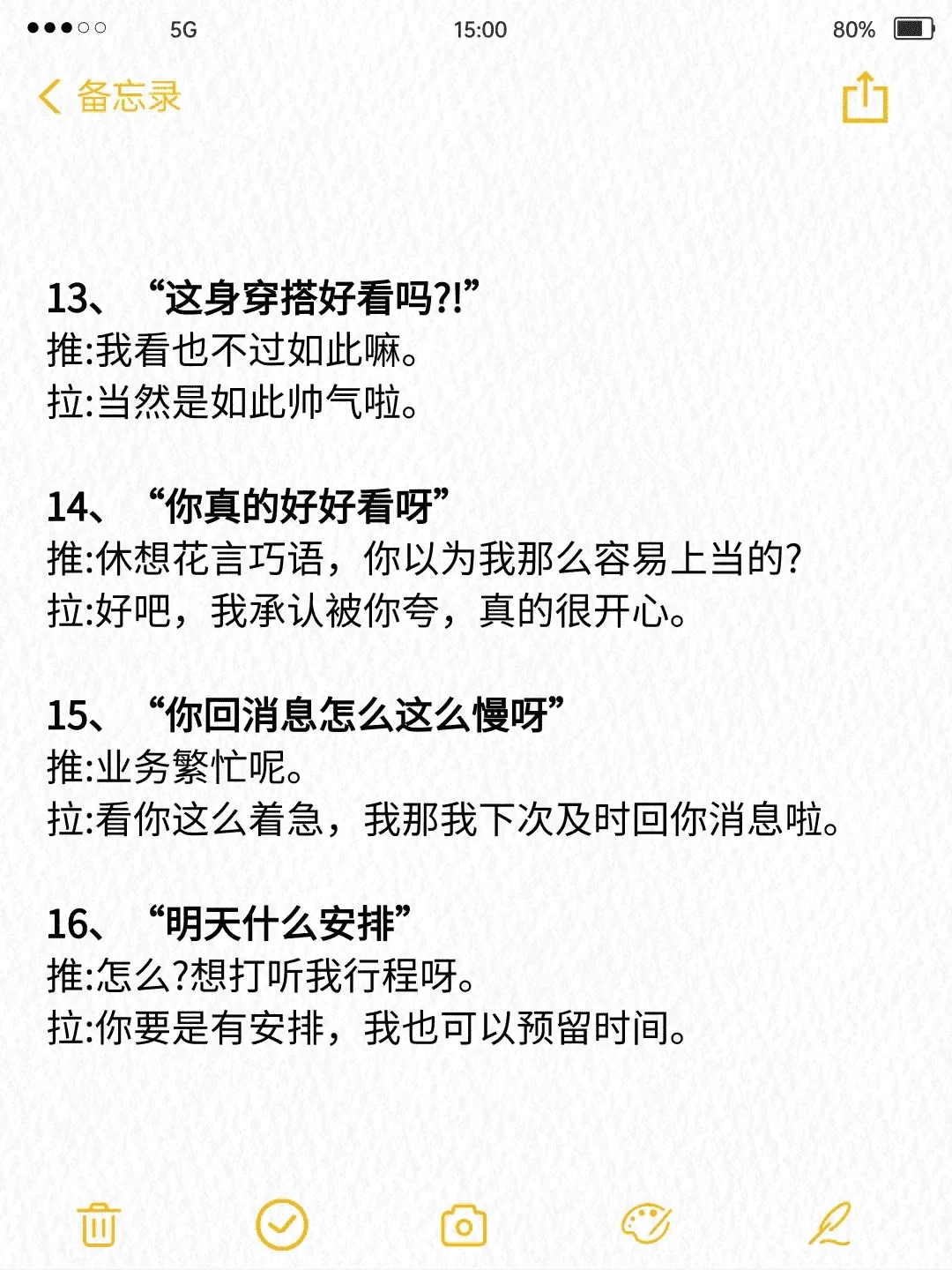 5G 15:00 80%

备忘录

13、“这身穿搭好看吗?!”
推:我看也不过如此嘛。
拉:当然是如此帅气啦。

14、“你真的好好看呀”
推:休想花言巧语，你以为我那么容易上当的?
拉:好吧，我承认被你夸，真的很开心。

15、“你回消息怎么这么慢呀”
推:业务繁忙呢。
拉:看你这么着急，我那我下次及时回你消息啦。

16、“明天什么安排”
推:怎么?想打听我行程呀。
拉:你要是有安排，我也可以预留时间。